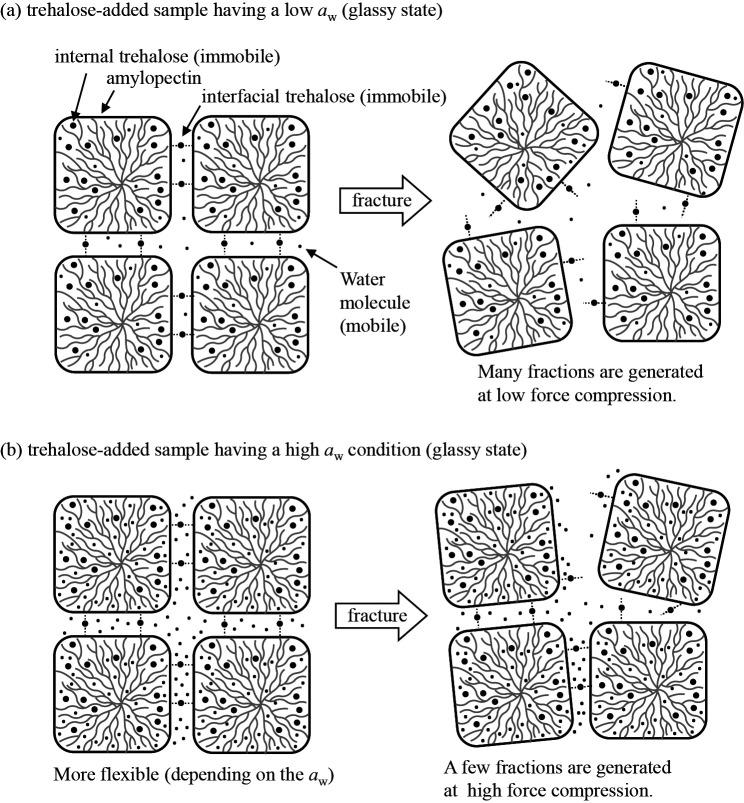 (a) trehalose-added sample having a low $a_w$ (glassy state)

internal trehalose (immobile)

amylopectin

interfacial trehalose (immobile)

fracture

Water molecule (mobile)

Many fractions are generated at low force compression.

(b) trehalose-added sample having a high $a_w$ condition (glassy state)

fracture

More flexible (depending on the $a_w$)

A few fractions are generated at high force compression.